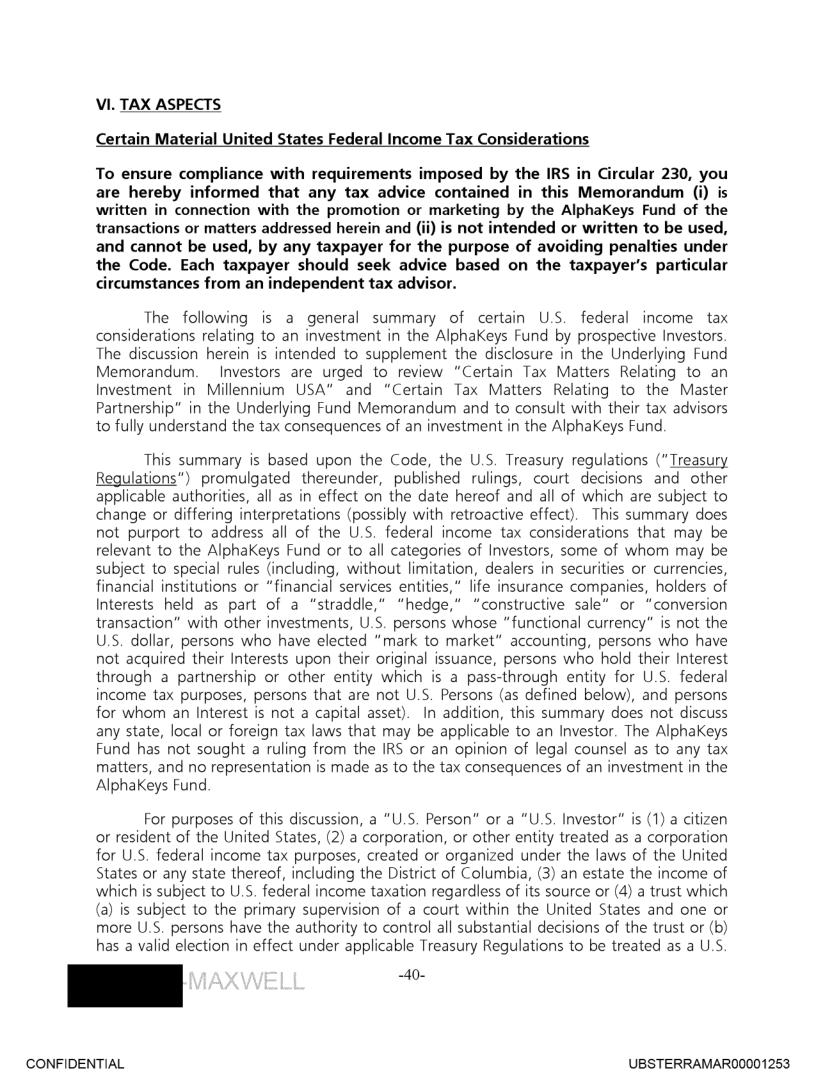 VI. TAX ASPECTS

Certain Material United States Federal Income Tax Considerations

To ensure compliance with requirements imposed by the IRS in Circular 230, you are hereby informed that any tax advice contained in this Memorandum (i) is written in connection with the promotion or marketing by the AlphaKeys Fund of the transactions or matters addressed herein and (ii) is not intended or written to be used, and cannot be used, by any taxpayer for the purpose of avoiding penalties under the Code. Each taxpayer should seek advice based on the taxpayer's particular circumstances from an independent tax advisor.

The following is a general summary of certain U.S. federal income tax considerations relating to an investment in the AlphaKeys Fund by prospective Investors. The discussion herein is intended to supplement the disclosure in the Underlying Fund Memorandum. Investors are urged to review "Certain Tax Matters Relating to an Investment in Millennium USA" and "Certain Tax Matters Relating to the Master Partnership" in the Underlying Fund Memorandum and to consult with their tax advisors to fully understand the tax consequences of an investment in the AlphaKeys Fund.

This summary is based upon the Code, the U.S. Treasury regulations ("Treasury Regulations") promulgated thereunder, published rulings, court decisions and other applicable authorities, all as in effect on the date hereof and all of which are subject to change or differing interpretations (possibly with retroactive effect). This summary does not purport to address all of the U.S. federal income tax considerations that may be relevant to the AlphaKeys Fund or to all categories of Investors, some of whom may be subject to special rules (including, without limitation, dealers in securities or currencies, financial institutions or "financial services entities," life insurance companies, holders of Interests held as part of a "straddle," "hedge," "constructive sale" or "conversion transaction" with other investments, U.S. persons whose "functional currency" is not the U.S. dollar, persons who have elected "mark to market" accounting, persons who have not acquired their Interests upon their original issuance, persons who hold their Interest through a partnership or other entity which is a pass-through entity for U.S. federal income tax purposes, persons that are not U.S. Persons (as defined below), and persons for whom an Interest is not a capital asset). In addition, this summary does not discuss any state, local or foreign tax laws that may be applicable to an Investor. The AlphaKeys Fund has not sought a ruling from the IRS or an opinion of legal counsel as to any tax matters, and no representation is made as to the tax consequences of an investment in the AlphaKeys Fund.

For purposes of this discussion, a "U.S. Person" or a "U.S. Investor" is (1) a citizen or resident of the United States, (2) a corporation, or other entity treated as a corporation for U.S. federal income tax purposes, created or organized under the laws of the United States or any state thereof, including the District of Columbia, (3) an estate the income of which is subject to U.S. federal income taxation regardless of its source or (4) a trust which (a) is subject to the primary supervision of a court within the United States and one or more U.S. persons have the authority to control all substantial decisions of the trust or (b) has a valid election in effect under applicable Treasury Regulations to be treated as a U.S.

-MAXWELL

-40-

CONFIDENTIAL

UBSTERRAMAR00001253